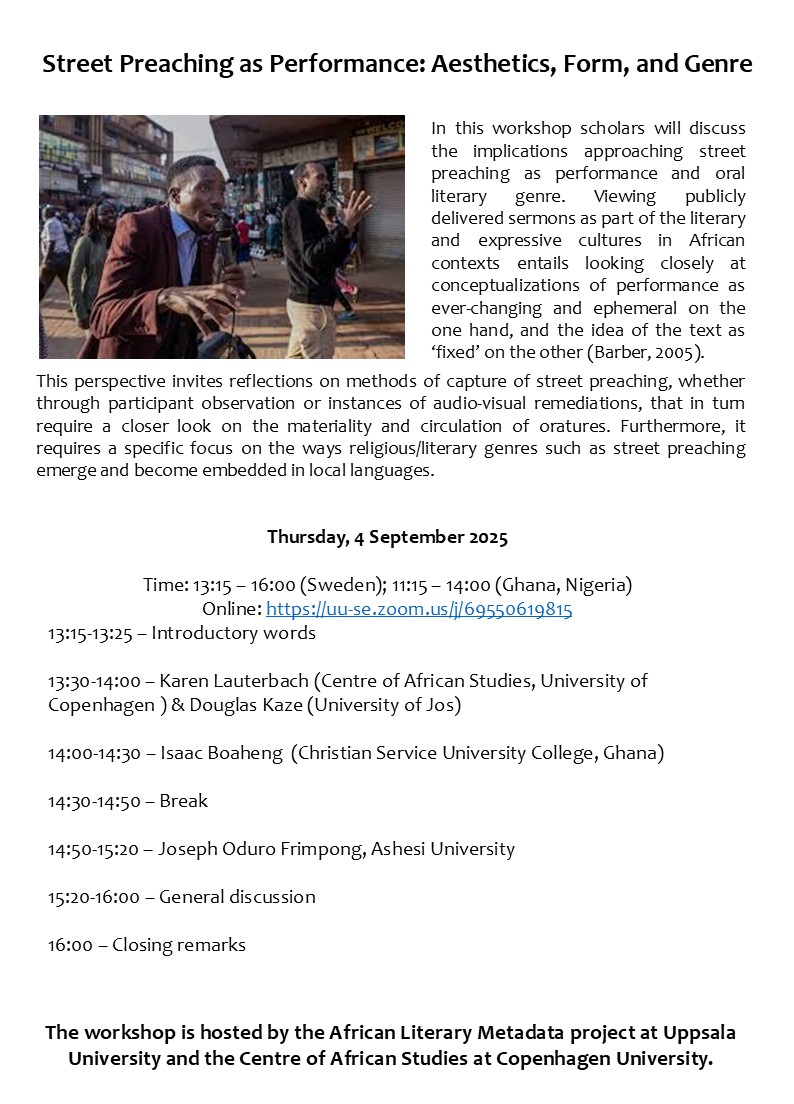 Street Preaching as Performance: Aesthetics, Form, and Genre

In this workshop scholars will discuss the implications approaching street preaching as performance and oral literary genre. Viewing publicly delivered sermons as part of the literary and expressive cultures in African contexts entails looking closely at conceptualizations of performance as ever-changing and ephemeral on the one hand, and the idea of the text as 'fixed' on the other (Barber, 2005).

This perspective invites reflections on methods of capture of street preaching, whether through participant observation or instances of audio-visual remediations, that in turn require a closer look on the materiality and circulation of oratures. Furthermore, it requires a specific focus on the ways religious/literary genres such as street preaching emerge and become embedded in local languages.

Thursday, 4 September 2025

Time: 13:15 – 16:00 (Sweden); 11:15 – 14:00 (Ghana, Nigeria)
Online: https://uu-se.zoom.us/j/69550619815

13:15-13:25 – Introductory words

13:30-14:00 – Karen Lauterbach (Centre of African Studies, University of Copenhagen ) & Douglas Kaze (University of Jos)

14:00-14:30 – Isaac Boaheng (Christian Service University College, Ghana)

14:30-14:50 – Break

14:50-15:20 – Joseph Oduro Frimpong, Ashesi University

15:20-16:00 – General discussion

16:00 – Closing remarks

The workshop is hosted by the African Literary Metadata project at Uppsala University and the Centre of African Studies at Copenhagen University.